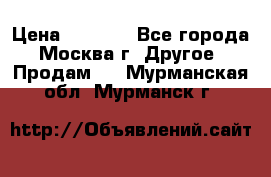 Цена Все города Москва г Другое Продам Мурманская обл Мурманск г

http://Объявлений.сайт